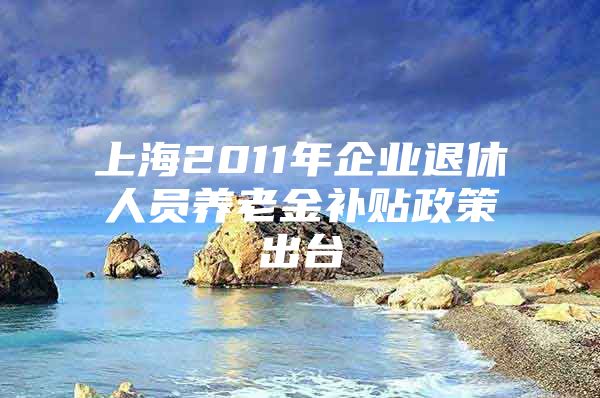 上海2011年企业退休人员养老金补贴政策出台